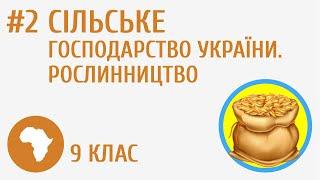 #2 СІЛЬСЬКЕ ГОСПОДАРСТВО УКРАЇНИ. РОСЛИННИЦТВО

9 КЛАС